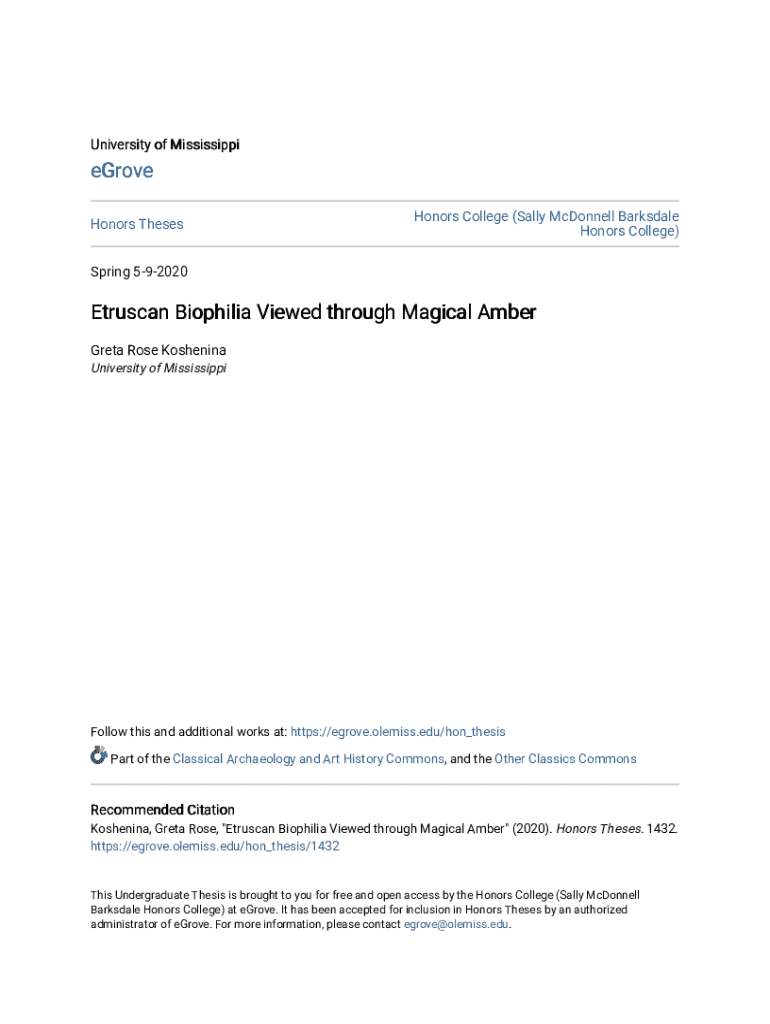 University of Mississippi

eGrove

Honors Theses

Honors College (Sally McDonnell Barksdale Honors College)

Spring 5-9-2020

Etruscan Biophilia Viewed through Magical Amber

Greta Rose Koshenina
University of Mississippi

Follow this and additional works at: https://egrove.olemiss.edu/hon_thesis

Part of the Classical Archaeology and Art History Commons, and the Other Classics Commons

Recommended Citation
Koshenina, Greta Rose, "Etruscan Biophilia Viewed through Magical Amber" (2020). Honors Theses. 1432.
https://egrove.olemiss.edu/hon_thesis/1432

This Undergraduate Thesis is brought to you for free and open access by the Honors College (Sally McDonnell Barksdale Honors College) at eGrove. It has been accepted for inclusion in Honors Theses by an authorized administrator of eGrove. For more information, please contact egrove@olemiss.edu.